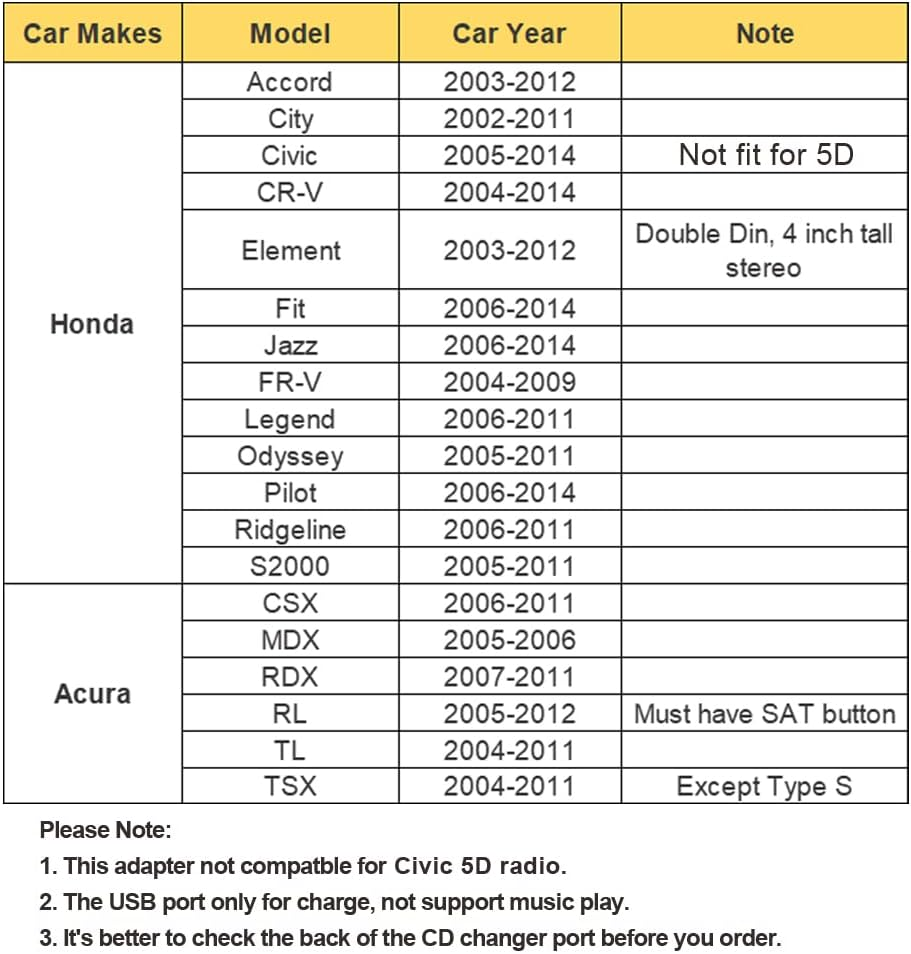 | Car Makes | Model | Car Year | Note |
|---|---|---|---|
| Honda | Accord | 2003-2012 | |
| | City | 2002-2011 | |
| | Civic | 2005-2014 | Not fit for 5D |
| | CR-V | 2004-2014 | |
| | Element | 2003-2012 | Double Din, 4 inch tall stereo |
| | Fit | 2006-2014 | |
| | Jazz | 2006-2014 | |
| | FR-V | 2004-2009 | |
| | Legend | 2006-2011 | |
| | Odyssey | 2005-2011 | |
| | Pilot | 2006-2014 | |
| | Ridgeline | 2006-2011 | |
| | S2000 | 2005-2011 | |
| Acura | CSX | 2006-2011 | |
| | MDX | 2005-2006 | |
| | RDX | 2007-2011 | |
| | RL | 2005-2012 | Must have SAT button |
| | TL | 2004-2011 | |
| | TSX | 2004-2011 | Except Type S |

Please Note:

1. This adapter not compatble for Civic 5D radio.

2. The USB port only for charge, not support music play.

3. It's better to check the back of the CD changer port before you order.